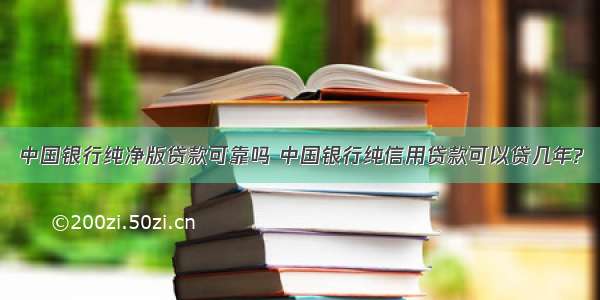 中国银行纯净版贷款可靠吗 中国银行纯信用贷款可以贷几年?

©200zi.50zi.cn